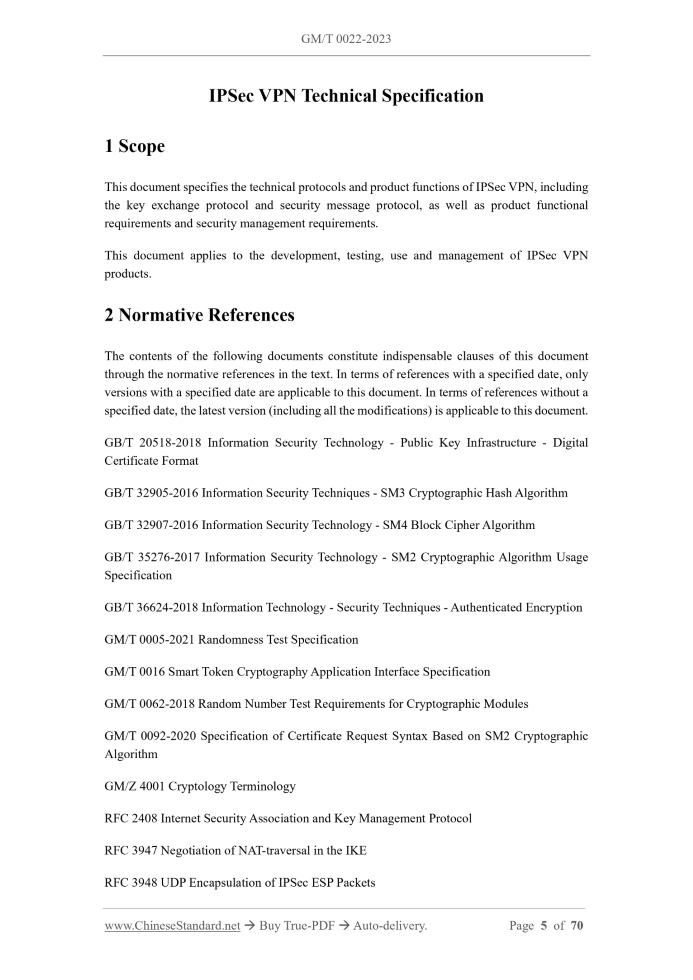 GM/T 0022-2023

IPSec VPN Technical Specification

1 Scope

This document specifies the technical protocols and product functions of IPSec VPN, including the key exchange protocol and security message protocol, as well as product functional requirements and security management requirements.

This document applies to the development, testing, use and management of IPSec VPN products.

2 Normative References

The contents of the following documents constitute indispensable clauses of this document through the normative references in the text. In terms of references with a specified date, only versions with a specified date are applicable to this document. In terms of references without a specified date, the latest version (including all the modifications) is applicable to this document.

GB/T 20518-2018 Information Security Technology - Public Key Infrastructure - Digital Certificate Format

GB/T 32905-2016 Information Security Techniques - SM3 Cryptographic Hash Algorithm

GB/T 32907-2016 Information Security Technology - SM4 Block Cipher Algorithm

GB/T 35276-2017 Information Security Technology - SM2 Cryptographic Algorithm Usage Specification

GB/T 36624-2018 Information Technology - Security Techniques - Authenticated Encryption

GM/T 0005-2021 Randomness Test Specification

GM/T 0016 Smart Token Cryptography Application Interface Specification

GM/T 0062-2018 Random Number Test Requirements for Cryptographic Modules

GM/T 0092-2020 Specification of Certificate Request Syntax Based on SM2 Cryptographic Algorithm

GM/Z 4001 Cryptology Terminology

RFC 2408 Internet Security Association and Key Management Protocol

RFC 3947 Negotiation of NAT-traversal in the IKE

RFC 3948 UDP Encapsulation of IPSec ESP Packets

www.ChineseStandard.net → Buy True-PDF → Auto-delivery. Page 5 of 70